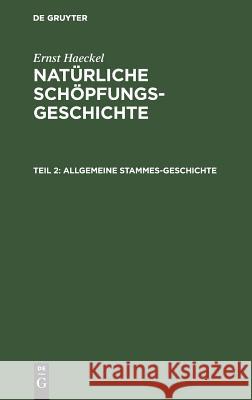 DE GRUYTER

Ernst Haeckel

NATÜRLICHE SCHÖPFUNGS-GESCHICHTE

TEIL 2: ALLGEMEINE STAMMES-GESCHICHTE

DE G

Kraina Książek